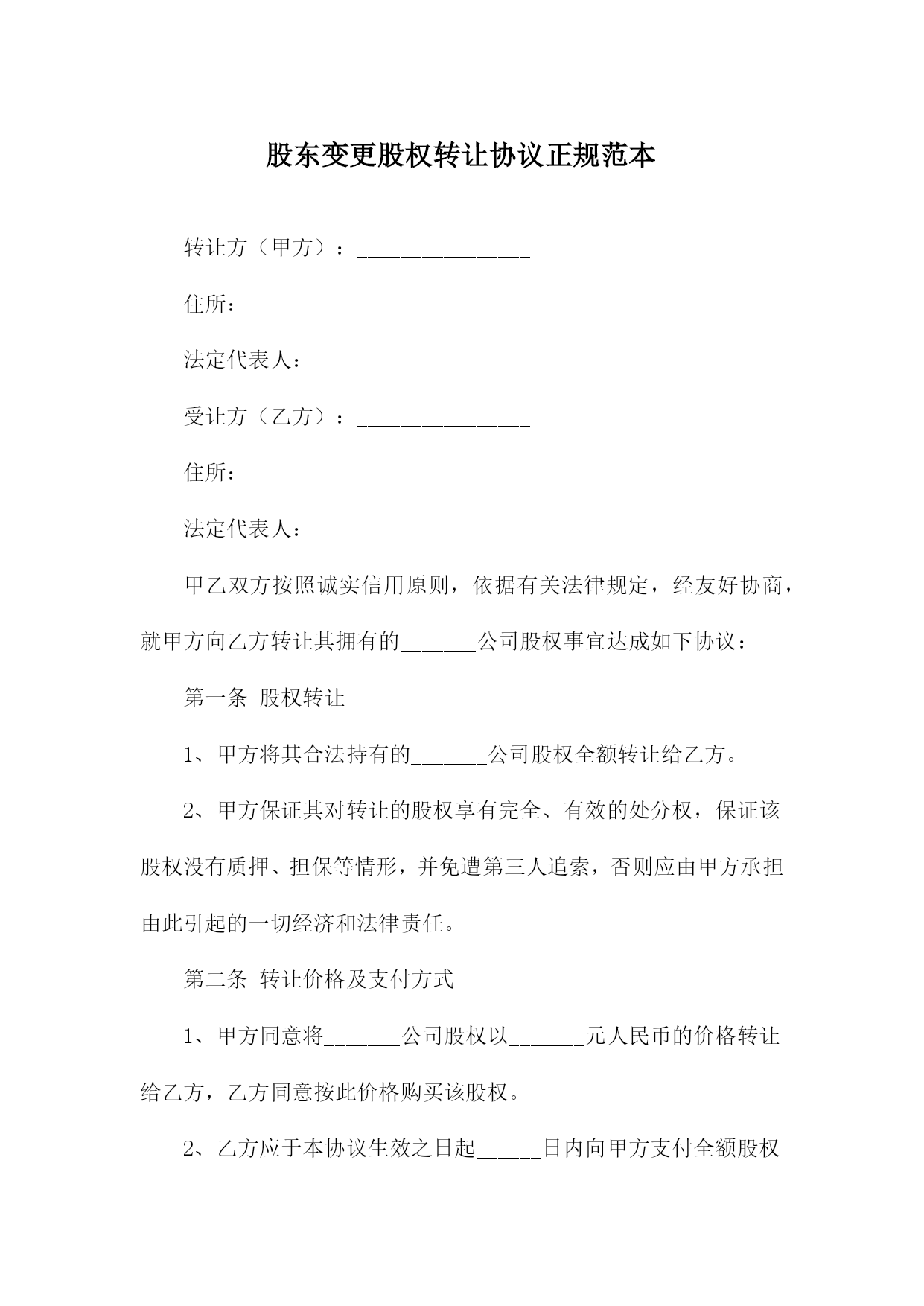 股东变更股权转让协议正规范本

转让方（甲方）：________________

住所：

法定代表人：

受让方（乙方）：________________

住所：

法定代表人：

甲乙双方按照诚实信用原则，依据有关法律规定，经友好协商，就甲方向乙方转让其拥有的_______公司股权事宜达成如下协议：

第一条 股权转让

1、甲方将其合法持有的_______公司股权全额转让给乙方。

2、甲方保证其对转让的股权享有完全、有效的处分权，保证该股权没有质押、担保等情形，并免遭第三人追索，否则应由甲方承担由此引起的一切经济和法律责任。

第二条 转让价格及支付方式

1、甲方同意将_______公司股权以_______元人民币的价格转让给乙方，乙方同意按此价格购买该股权。

2、乙方应于本协议生效之日起______日内向甲方支付全额股权